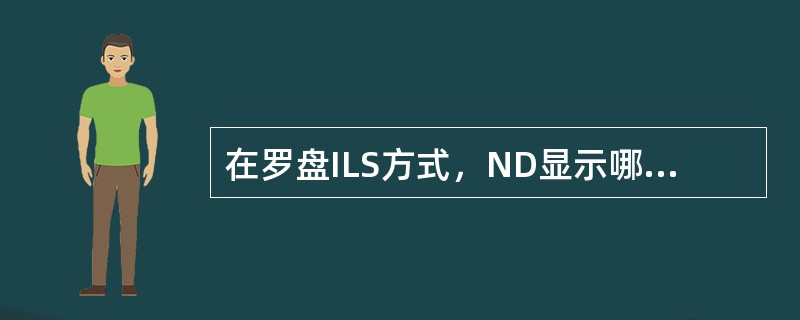 在罗盘ILS方式，ND显示哪...